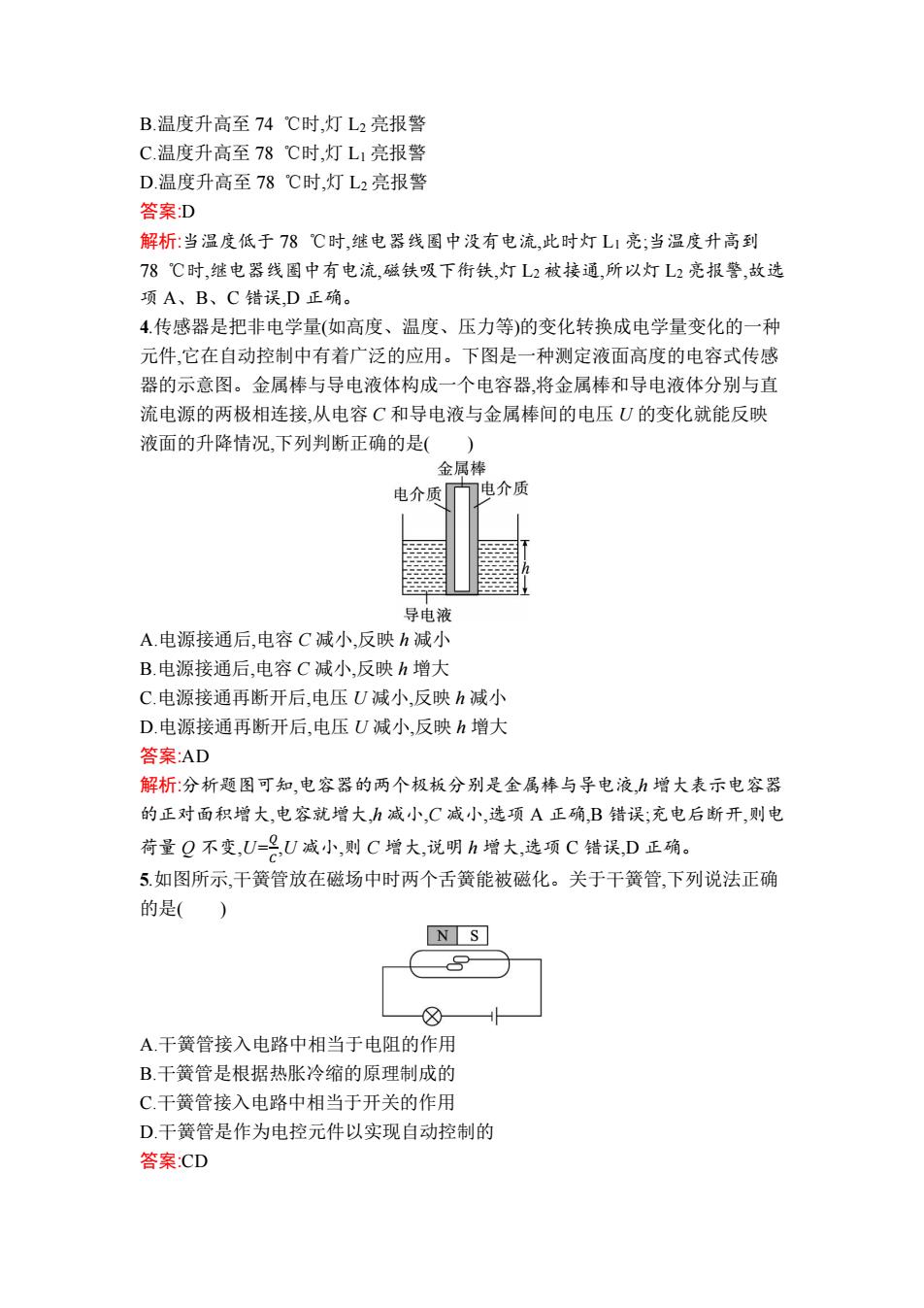 B.温度升高至 74 ℃时,灯 $L_2$ 亮报警
C.温度升高至 78 ℃时,灯 $L_1$ 亮报警
D.温度升高至 78 ℃时,灯 $L_2$ 亮报警
答案:D
解析:当温度低于 78 ℃时,继电器线圈中没有电流,此时灯 $L_1$ 亮;当温度升高到 78 ℃时,继电器线圈中有电流,磁铁吸下衔铁,灯 $L_2$ 被接通,所以灯 $L_2$ 亮报警,故选项 A、B、C 错误,D 正确。
4.传感器是把非电学量(如高度、温度、压力等)的变化转换成电学量变化的一种元件,它在自动控制中有着广泛的应用。下图是一种测定液面高度的电容式传感器的示意图。金属棒与导电液体构成一个电容器,将金属棒和导电液体分别与直流电源的两极相连接,从电容 $C$ 和导电液与金属棒间的电压 $U$ 的变化就能反映液面的升降情况,下列判断正确的是(　　)
金属棒
电介质
电介质
$h$
导电液
A.电源接通后,电容 $C$ 减小,反映 $h$ 减小
B.电源接通后,电容 $C$ 减小,反映 $h$ 增大
C.电源接通再断开后,电压 $U$ 减小,反映 $h$ 减小
D.电源接通再断开后,电压 $U$ 减小,反映 $h$ 增大
答案:AD
解析:分析题图可知,电容器的两个极板分别是金属棒与导电液,$h$ 增大表示电容器的正对面积增大,电容就增大,$h$ 减小,$C$ 减小,选项 A 正确,B 错误;充电后断开,则电荷量 $Q$ 不变,$U=\frac{Q}{C}$,$U$ 减小,则 $C$ 增大,说明 $h$ 增大,选项 C 错误,D 正确。
5.如图所示,干簧管放在磁场中时两个舌簧能被磁化。关于干簧管,下列说法正确的是(　　)
N S
A.干簧管接入电路中相当于电阻的作用
B.干簧管是根据热胀冷缩的原理制成的
C.干簧管接入电路中相当于开关的作用
D.干簧管是作为电控元件以实现自动控制的
答案:CD